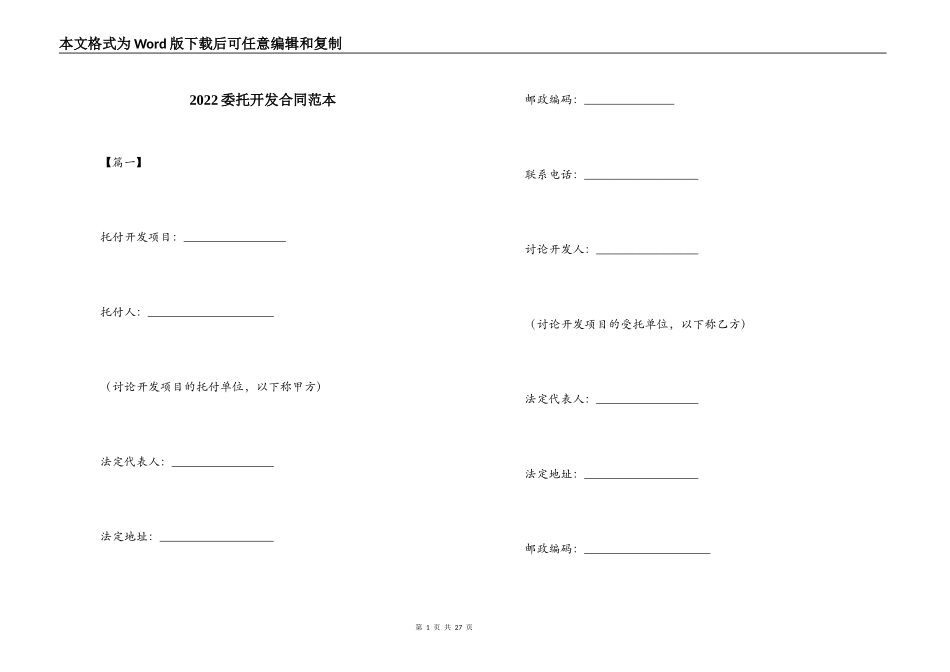 本文格式为Word版下载后可任意编辑和复制

2022委托开发合同范本

【篇一】

托付开发项目：________________

托付人：____________________

（讨论开发项目的托付单位，以下称甲方）

法定代表人：________________

法定地址：__________________

邮政编码：______________

联系电话：__________________

讨论开发人：________________

（讨论开发项目的受托单位，以下称乙方）

法定代表人：________________

法定地址：__________________

邮政编码：____________________

第 1 页 共 27 页